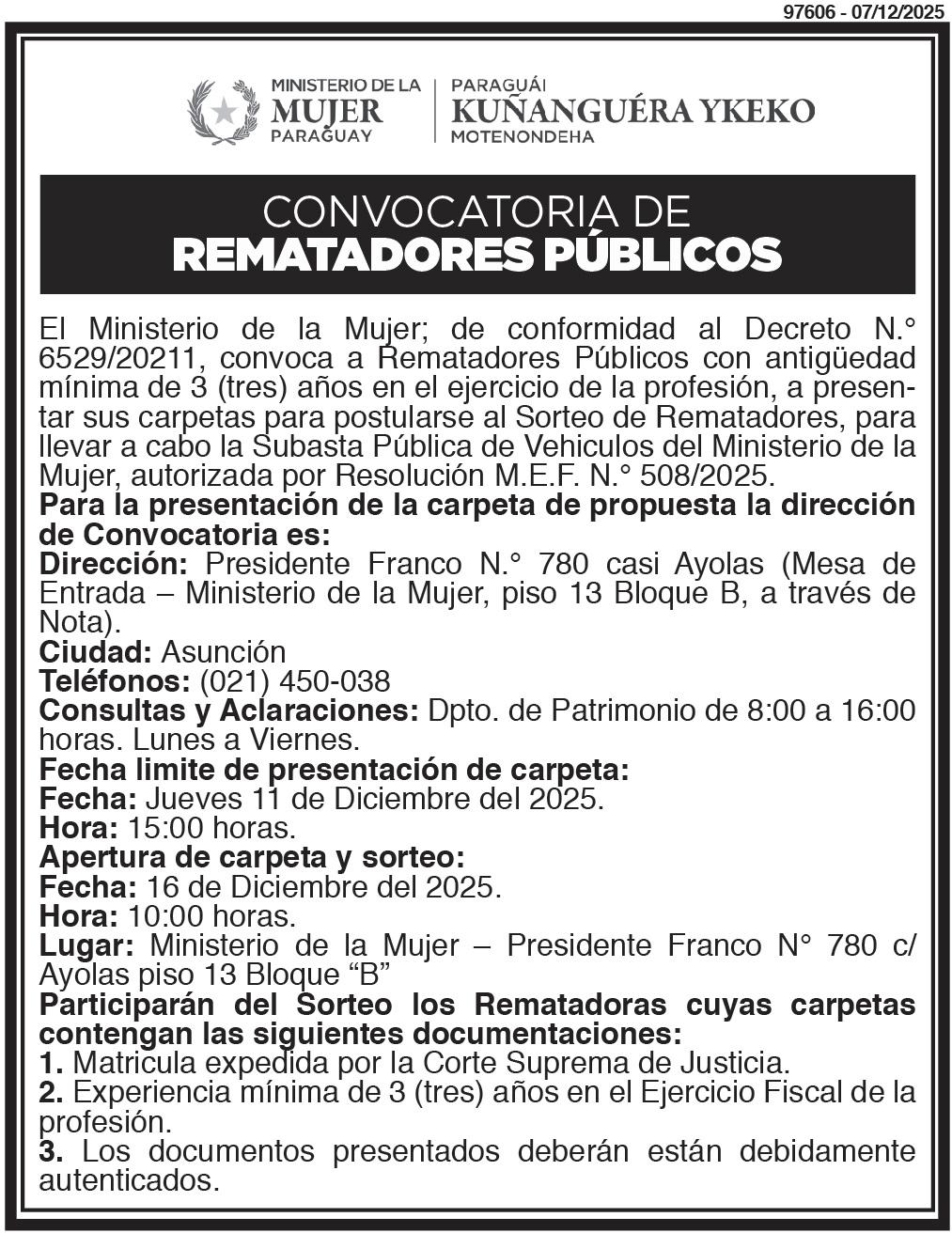 97606 - 07/12/2025

MINISTERIO DE LA
MUJER
PARAGUAY

PARAGUÁI
KUÑANGUÉRA YKEKO
MOTENONDEHA

CONVOCATORIA DE
REMATADORES PÚBLICOS

El Ministerio de la Mujer; de conformidad al Decreto N.° 6529/20211, convoca a Rematadores Públicos con antigüedad mínima de 3 (tres) años en el ejercicio de la profesión, a presentar sus carpetas para postularse al Sorteo de Rematadores, para llevar a cabo la Subasta Pública de Vehiculos del Ministerio de la Mujer, autorizada por Resolución M.E.F. N.° 508/2025.
Para la presentación de la carpeta de propuesta la dirección de Convocatoria es:
Dirección: Presidente Franco N.° 780 casi Ayolas (Mesa de Entrada – Ministerio de la Mujer, piso 13 Bloque B, a través de Nota).
Ciudad: Asunción
Teléfonos: (021) 450-038
Consultas y Aclaraciones: Dpto. de Patrimonio de 8:00 a 16:00 horas. Lunes a Viernes.
Fecha limite de presentación de carpeta:
Fecha: Jueves 11 de Diciembre del 2025.
Hora: 15:00 horas.
Apertura de carpeta y sorteo:
Fecha: 16 de Diciembre del 2025.
Hora: 10:00 horas.
Lugar: Ministerio de la Mujer – Presidente Franco N° 780 c/ Ayolas piso 13 Bloque “B”
Participarán del Sorteo los Rematadoras cuyas carpetas contengan las siguientes documentaciones:
1. Matricula expedida por la Corte Suprema de Justicia.
2. Experiencia mínima de 3 (tres) años en el Ejercicio Fiscal de la profesión.
3. Los documentos presentados deberán están debidamente autenticados.